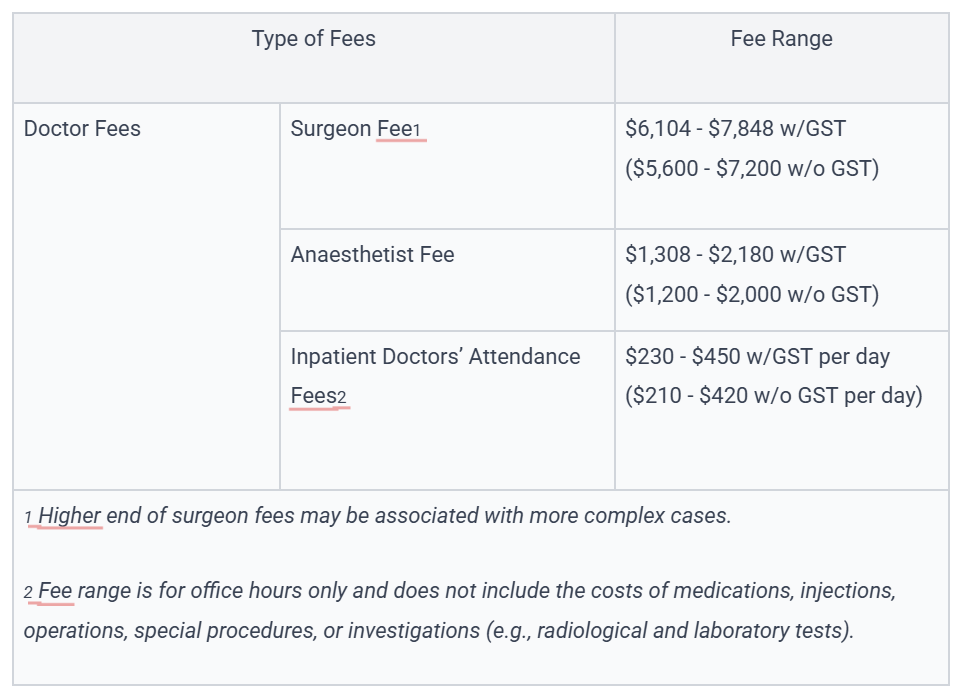 | Type of Fees | | Fee Range |
|---|---|---|
| Doctor Fees | Surgeon Fee1 | \$6,104 - \$7,848 w/GST (\$5,600 - \$7,200 w/o GST) |
| | Anaesthetist Fee | \$1,308 - \$2,180 w/GST (\$1,200 - \$2,000 w/o GST) |
| | Inpatient Doctors' Attendance Fees2 | \$230 - \$450 w/GST per day (\$210 - \$420 w/o GST per day) |

1 Higher end of surgeon fees may be associated with more complex cases.

2 Fee range is for office hours only and does not include the costs of medications, injections, operations, special procedures, or investigations (e.g., radiological and laboratory tests).